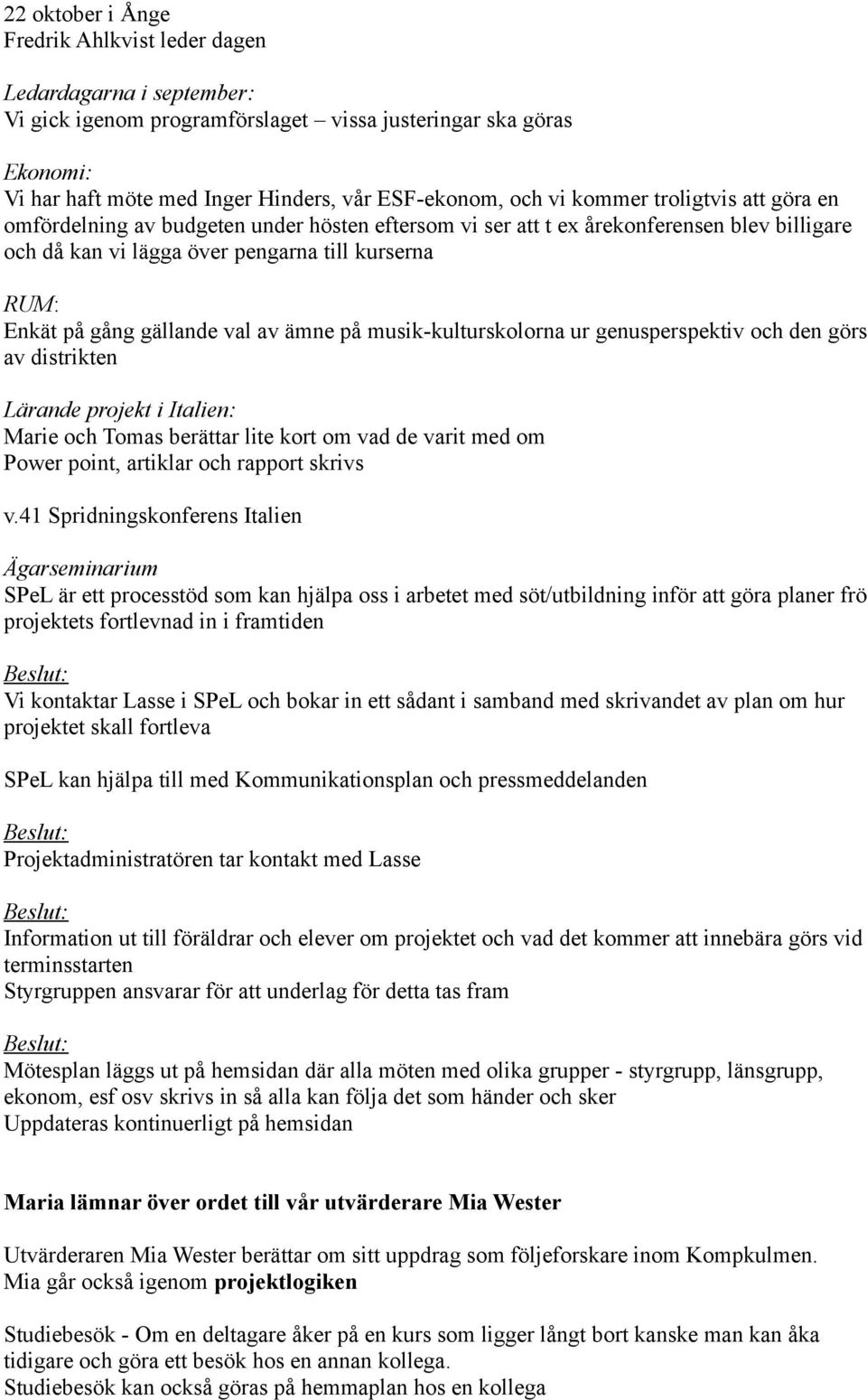 22 oktober i Ånge
Fredrik Ahlkvist leder dagen

Ledardagarna i september:
Vi gick igenom programförslaget – vissa justeringar ska göras

Ekonomi:
Vi har haft möte med Inger Hinders, vår ESF-ekonom, och vi kommer troligtvis att göra en omfördelning av budgeten under hösten eftersom vi ser att t ex årekonferensen blev billigare och då kan vi lägga över pengarna till kurserna

RUM:
Enkät på gång gällande val av ämne på musik-kulturskolorna ur genusperspektiv och den görs av distrikten

Lärande projekt i Italien:
Marie och Tomas berättar lite kort om vad de varit med om
Power point, artiklar och rapport skrivs

v.41 Spridningskonferens Italien

Ägarseminarium
SPeL är ett processtöd som kan hjälpa oss i arbetet med söt/utbildning inför att göra planer frö projektets fortlevnad in i framtiden

Beslut:
Vi kontaktar Lasse i SPeL och bokar in ett sådant i samband med skrivandet av plan om hur projektet skall fortleva

SPeL kan hjälpa till med Kommunikationsplan och pressmeddelanden

Beslut:
Projektadministratören tar kontakt med Lasse

Beslut:
Information ut till föräldrar och elever om projektet och vad det kommer att innebära görs vid terminsstarten
Styrgruppen ansvarar för att underlag för detta tas fram

Beslut:
Mötesplan läggs ut på hemsidan där alla möten med olika grupper - styrgrupp, länsgrupp, ekonom, esf osv skrivs in så alla kan följa det som händer och sker
Uppdateras kontinuerligt på hemsidan

Maria lämnar över ordet till vår utvärderare Mia Wester

Utvärderaren Mia Wester berättar om sitt uppdrag som följeforskare inom Kompkulmen.
Mia går också igenom projektlogiken

Studiebesök - Om en deltagare åker på en kurs som ligger långt bort kanske man kan åka tidigare och göra ett besök hos en annan kollega.
Studiebesök kan också göras på hemmaplan hos en kollega